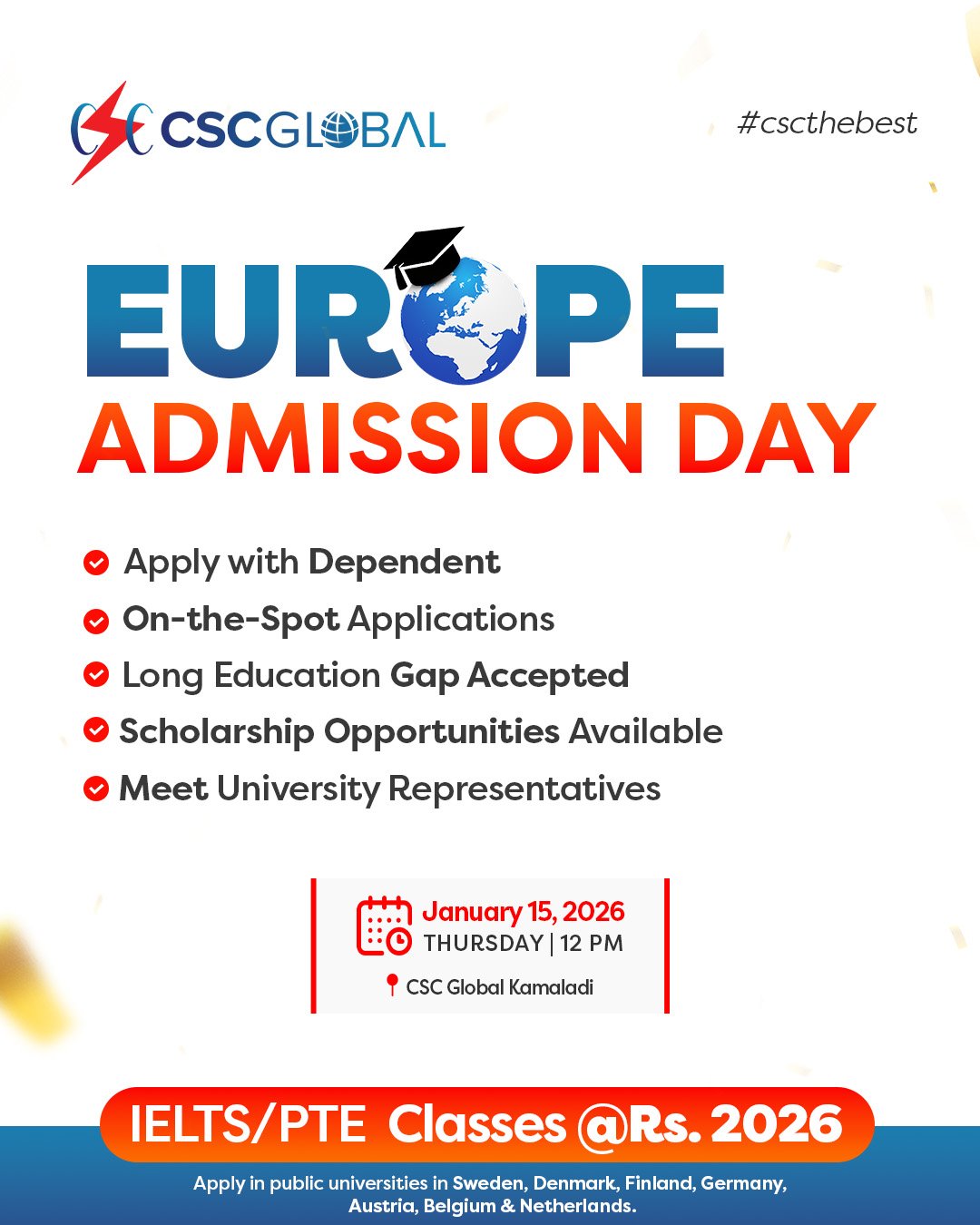 CSC GLOBAL

#cscthebest

EUROPE
ADMISSION DAY

Apply with Dependent
On-the-Spot Applications
Long Education Gap Accepted
Scholarship Opportunities Available
Meet University Representatives

January 15, 2026
THURSDAY | 12 PM
CSC Global Kamaladi

IELTS/PTE Classes @Rs. 2026

Apply in public universities in Sweden, Denmark, Finland, Germany, Austria, Belgium & Netherlands.